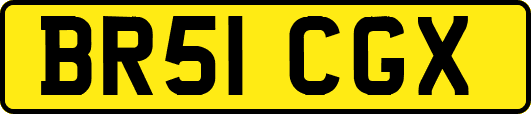 BR51 CGX